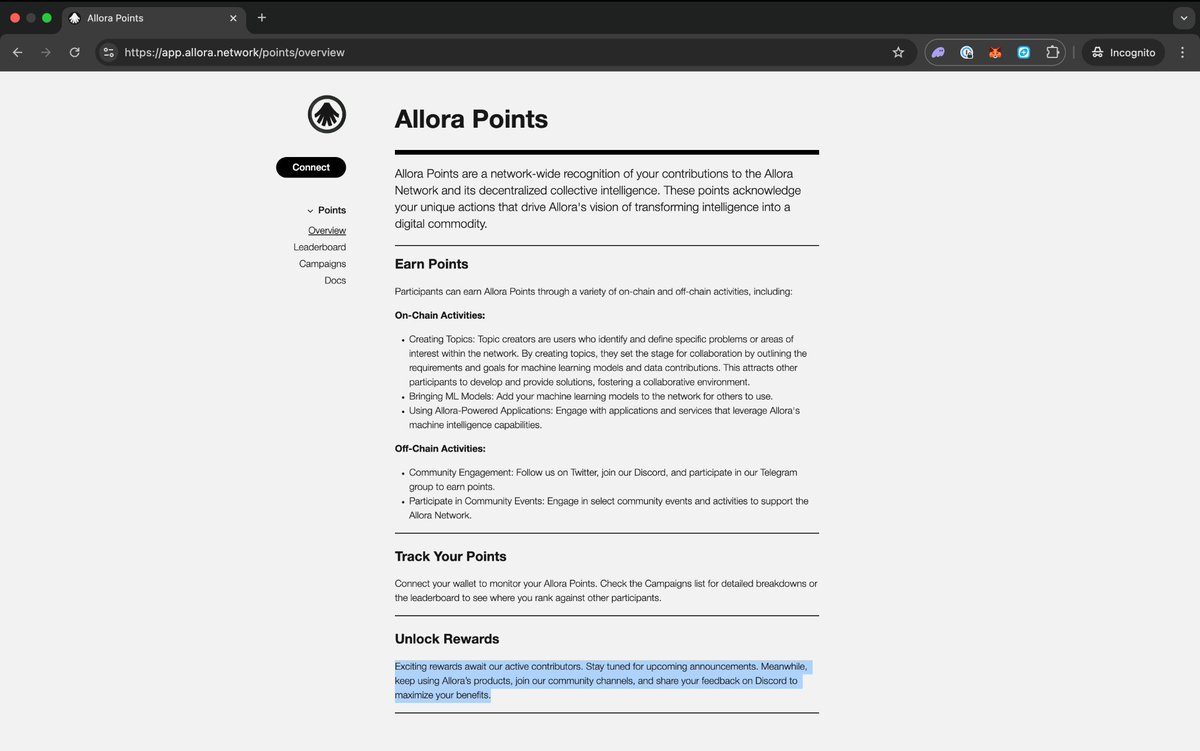 Allora Points
https://app.allora.network/points/overview
Incognito

Connect

Points
Overview
Leaderboard
Campaigns
Docs

Allora Points

Allora Points are a network-wide recognition of your contributions to the Allora Network and its decentralized collective intelligence. These points acknowledge your unique actions that drive Allora's vision of transforming intelligence into a digital commodity.

Earn Points

Participants can earn Allora Points through a variety of on-chain and off-chain activities, including:

On-Chain Activities:

• Creating Topics: Topic creators are users who identify and define specific problems or areas of interest within the network. By creating topics, they set the stage for collaboration by outlining the requirements and goals for machine learning models and data contributions. This attracts other participants to develop and provide solutions, fostering a collaborative environment.
• Bringing ML Models: Add your machine learning models to the network for others to use.
• Using Allora-Powered Applications: Engage with applications and services that leverage Allora's machine intelligence capabilities.

Off-Chain Activities:

• Community Engagement: Follow us on Twitter, join our Discord, and participate in our Telegram group to earn points.
• Participate in Community Events: Engage in select community events and activities to support the Allora Network.

Track Your Points

Connect your wallet to monitor your Allora Points. Check the Campaigns list for detailed breakdowns or the leaderboard to see where you rank against other participants.

Unlock Rewards

Exciting rewards await our active contributors. Stay tuned for upcoming announcements. Meanwhile, keep using Allora's products, join our community channels, and share your feedback on Discord to maximize your benefits.